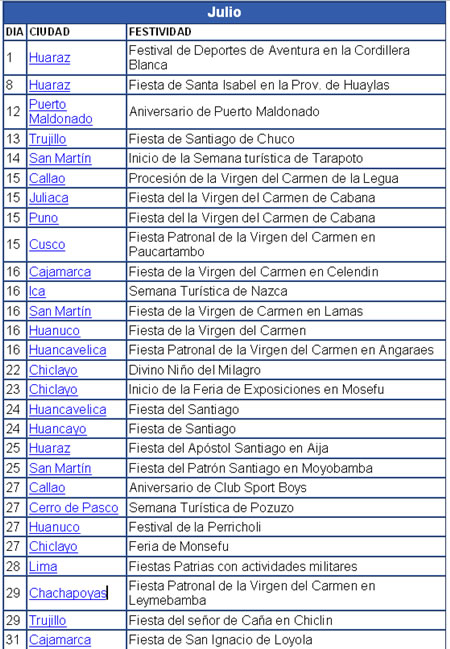 Julio

| DIA | CIUDAD | FESTIVIDAD |
|---|---|---|
| 1 | Huaraz | Festival de Deportes de Aventura en la Cordillera Blanca |
| 8 | Huaraz | Fiesta de Santa Isabel en la Prov. de Huaylas |
| 12 | Puerto Maldonado | Aniversario de Puerto Maldonado |
| 13 | Trujillo | Fiesta de Santiago de Chuco |
| 14 | San Martín | Inicio de la Semana turística de Tarapoto |
| 15 | Callao | Procesión de la Virgen del Carmen de la Legua |
| 15 | Juliaca | Fiesta del la Virgen del Carmen de Cabana |
| 15 | Puno | Fiesta del la Virgen del Carmen de Cabana |
| 15 | Cusco | Fiesta Patronal de la Virgen del Carmen en Paucartambo |
| 16 | Cajamarca | Fiesta de la Virgen del Carmen en Celendin |
| 16 | Ica | Semana Turística de Nazca |
| 16 | San Martín | Fiesta de la Virgen de Carmen en Lamas |
| 16 | Huanuco | Fiesta de la Virgen del Carmen |
| 16 | Huancavelica | Fiesta Patronal de la Virgen del Carmen en Angaraes |
| 22 | Chiclayo | Divino Niño del Milagro |
| 23 | Chiclayo | Inicio de la Feria de Exposiciones en Mosefu |
| 24 | Huancavelica | Fiesta del Santiago |
| 24 | Huancayo | Fiesta de Santiago |
| 25 | Huaraz | Fiesta del Apóstol Santiago en Aija |
| 25 | San Martín | Fiesta del Patrón Santiago en Moyobamba |
| 27 | Callao | Aniversario de Club Sport Boys |
| 27 | Cerro de Pasco | Semana Turística de Pozuzo |
| 27 | Huanuco | Festival de la Perricholi |
| 27 | Chiclayo | Feria de Monsefu |
| 28 | Lima | Fiestas Patrias con actividades militares |
| 29 | Chachapoyas | Fiesta Patronal de la Virgen del Carmen en Leymebamba |
| 29 | Trujillo | Fiesta del señor de Caña en Chiclin |
| 31 | Cajamarca | Fiesta de San Ignacio de Loyola |